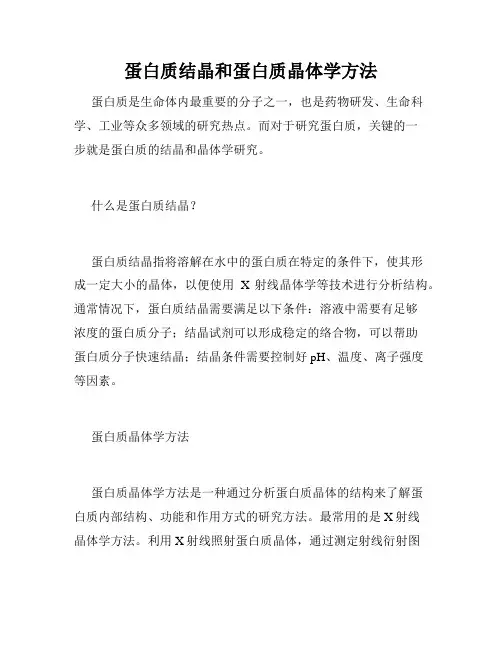 蛋白质结晶和蛋白质晶体学方法

蛋白质是生命体内最重要的分子之一，也是药物研发、生命科学、工业等众多领域的研究热点。而对于研究蛋白质，关键的一步就是蛋白质的结晶和晶体学研究。

什么是蛋白质结晶？

蛋白质结晶指将溶解在水中的蛋白质在特定的条件下，使其形成一定大小的晶体，以便使用 X 射线晶体学等技术进行分析结构。通常情况下，蛋白质结晶需要满足以下条件：溶液中需要有足够浓度的蛋白质分子；结晶试剂可以形成稳定的络合物，可以帮助蛋白质分子快速结晶；结晶条件需要控制好 pH、温度、离子强度等因素。

蛋白质晶体学方法

蛋白质晶体学方法是一种通过分析蛋白质晶体的结构来了解蛋白质内部结构、功能和作用方式的研究方法。最常用的是 X 射线晶体学方法。利用 X 射线照射蛋白质晶体，通过测定射线衍射图